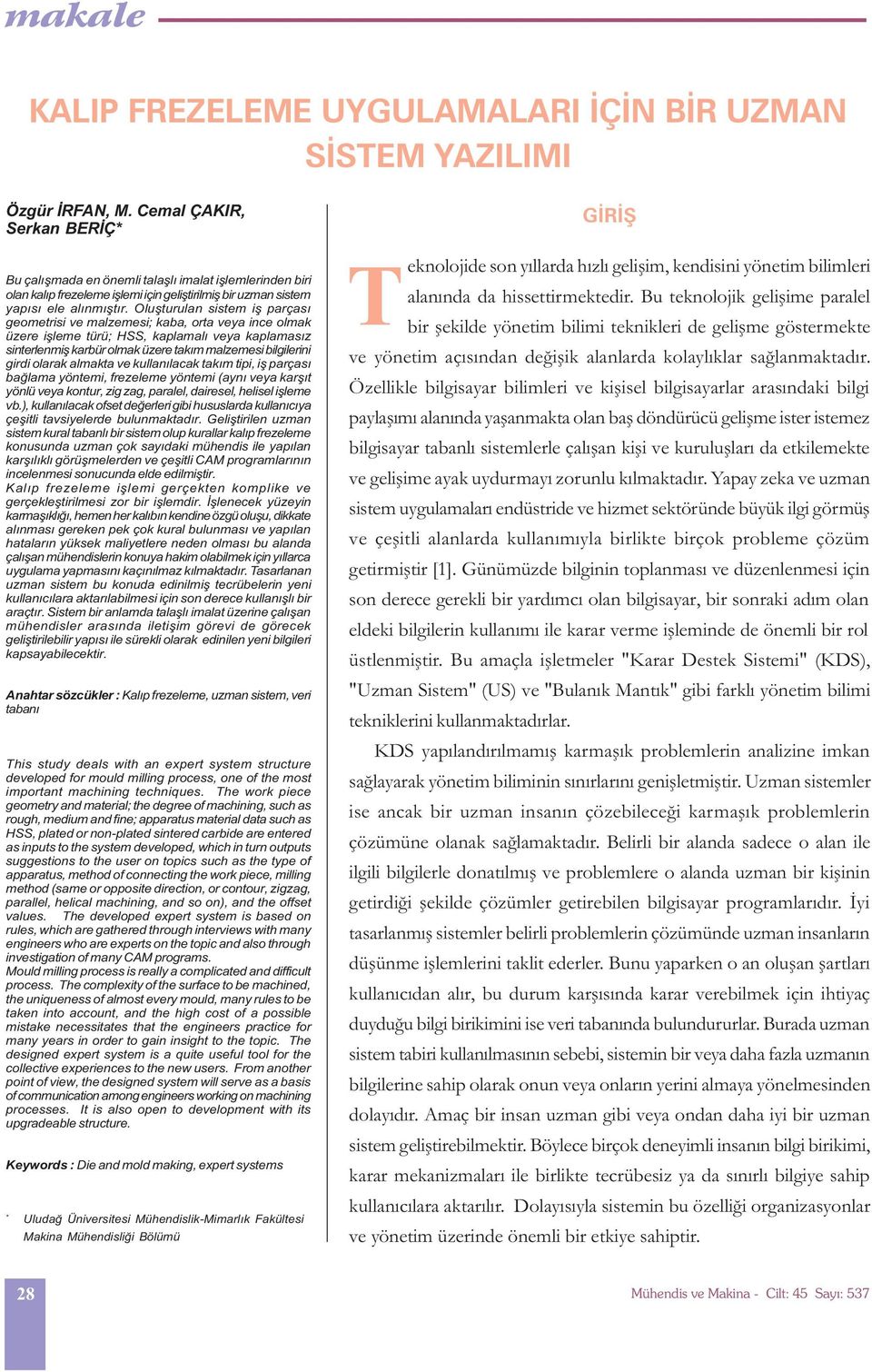 makale

KALIP FREZELEME UYGULAMALARI İÇİN BİR UZMAN SİSTEM YAZILIMI

Özgür İRFAN, M. Cemal ÇAKIR, Serkan BERİÇ*

Bu çalışmada en önemli talaşlı imalat işlemlerinden biri olan kalıp frezeleme işlemi için geliştirilmiş bir uzman sistem yapısı ele alınmıştır. Oluşturulan sistem iş parçası geometrisi ve malzemesi; kaba, orta veya ince olmak üzere işleme türü; HSS, kaplamalı veya kaplamasız sinterlenmiş karbür olmak üzere takım malzemesi bilgilerini girdi olarak almakta ve kullanılacak takım tipi, iş parçası bağlama yöntemi, frezeleme yöntemi (aynı veya karşıt yönlü veya kontur, zig zag, paralel, dairesel, helisel işleme vb.), kullanılacak ofset değerleri gibi hususlarda kullanıcıya çeşitli tavsiyelerde bulunmaktadır. Geliştirilen uzman sistem kural tabanlı bir sistem olup kurallar kalıp frezeleme konusunda uzman çok sayıdaki mühendis ile yapılan karşılıklı görüşmelerden ve çeşitli CAM programlarının incelenmesi sonucunda elde edilmiştir.
Kalıp frezeleme işlemi gerçekten komplike ve gerçekleştirilmesi zor bir işlemdir. İşlenecek yüzeyin karmaşıklığı, hemen her kalıbın kendine özgü oluşu, dikkate alınması gereken pek çok kural bulunması ve yapılan hataların yüksek maliyetlere neden olması bu alanda çalışan mühendislerin konuya hakim olabilmek için yıllarca uygulama yapmasını kaçınılmaz kılmaktadır. Tasarlanan uzman sistem bu konuda edinilmiş tecrübelerin yeni kullanıcılara aktarılabilmesi için son derece kullanışlı bir araçtır. Sistem bir anlamda talaşlı imalat üzerine çalışan mühendisler arasında iletişim görevi de görecek geliştirilebilir yapısı ile sürekli olarak edinilen yeni bilgileri kapsayabilecektir.

Anahtar sözcükler : Kalıp frezeleme, uzman sistem, veri tabanı

This study deals with an expert system structure developed for mould milling process, one of the most important machining techniques. The work piece geometry and material; the degree of machining, such as rough, medium and fine; apparatus material data such as HSS, plated or non-plated sintered carbide are entered as inputs to the system developed, which in turn outputs suggestions to the user on topics such as the type of apparatus, method of connecting the work piece, milling method (same or opposite direction, or contour, zigzag, parallel, helical machining, and so on), and the offset values. The developed expert system is based on rules, which are gathered through interviews with many engineers who are experts on the topic and also through investigation of many CAM programs.
Mould milling process is really a complicated and difficult process. The complexity of the surface to be machined, the uniqueness of almost every mould, many rules to be taken into account, and the high cost of a possible mistake necessitates that the engineers practice for many years in order to gain insight to the topic. The designed expert system is a quite useful tool for the collective experiences to the new users. From another point of view, the designed system will serve as a basis of communication among engineers working on machining processes. It is also open to development with its upgradeable structure.

Keywords : Die and mold making, expert systems

* Uludağ Üniversitesi Mühendislik-Mimarlık Fakültesi Makina Mühendisliği Bölümü

GİRİŞ

Teknolojide son yıllarda hızlı gelişim, kendisini yönetim bilimleri alanında da hissettirmektedir. Bu teknolojik gelişime paralel bir şekilde yönetim bilimi teknikleri de gelişme göstermekte ve yönetim açısından değişik alanlarda kolaylıklar sağlanmaktadır. Özellikle bilgisayar bilimleri ve kişisel bilgisayarlar arasındaki bilgi paylaşımı alanında yaşanmakta olan baş döndürücü gelişme ister istemez bilgisayar tabanlı sistemlerle çalışan kişi ve kuruluşları da etkilemekte ve gelişime ayak uydurmayı zorunlu kılmaktadır. Yapay zeka ve uzman sistem uygulamaları endüstride ve hizmet sektöründe büyük ilgi görmüş ve çeşitli alanlarda kullanımıyla birlikte birçok probleme çözüm getirmiştir [1]. Günümüzde bilginin toplanması ve düzenlenmesi için son derece gerekli bir yardımcı olan bilgisayar, bir sonraki adım olan eldeki bilgilerin kullanımı ile karar verme işleminde de önemli bir rol üstlenmiştir. Bu amaçla işletmeler "Karar Destek Sistemi" (KDS), "Uzman Sistem" (US) ve "Bulanık Mantık" gibi farklı yönetim bilimi tekniklerini kullanmaktadırlar.

KDS yapılandırılmamış karmaşık problemlerin analizine imkan sağlayarak yönetim biliminin sınırlarını genişletmiştir. Uzman sistemler ise ancak bir uzman insanın çözebileceği karmaşık problemlerin çözümüne olanak sağlamaktadır. Belirli bir alanda sadece o alan ile ilgili bilgilerle donatılmış ve problemlere o alanda uzman bir kişinin getirdiği şekilde çözümler getirebilen bilgisayar programlarıdır. İyi tasarlanmış sistemler belirli problemlerin çözümünde uzman insanların düşünme işlemlerini taklit ederler. Bunu yaparken o an oluşan şartları kullanıcıdan alır, bu durum karşısında karar verebilmek için ihtiyaç duyduğu bilgi birikimini ise veri tabanında bulundururlar. Burada uzman sistem tabiri kullanılmasının sebebi, sistemin bir veya daha fazla uzmanın bilgilerine sahip olarak onun veya onların yerini almaya yönelmesinden dolayıdır. Amaç bir insan uzman gibi veya ondan daha iyi bir uzman sistem geliştirebilmektir. Böylece birçok deneyimli insanın bilgi birikimi, karar mekanizmaları ile birlikte tecrübesiz ya da sınırlı bilgiye sahip kullanıcılara aktarılır. Dolayısıyla sistemin bu özelliği organizasyonlar ve yönetim üzerinde önemli bir etkiye sahiptir.

28

Mühendis ve Makina - Cilt: 45 Sayı: 537